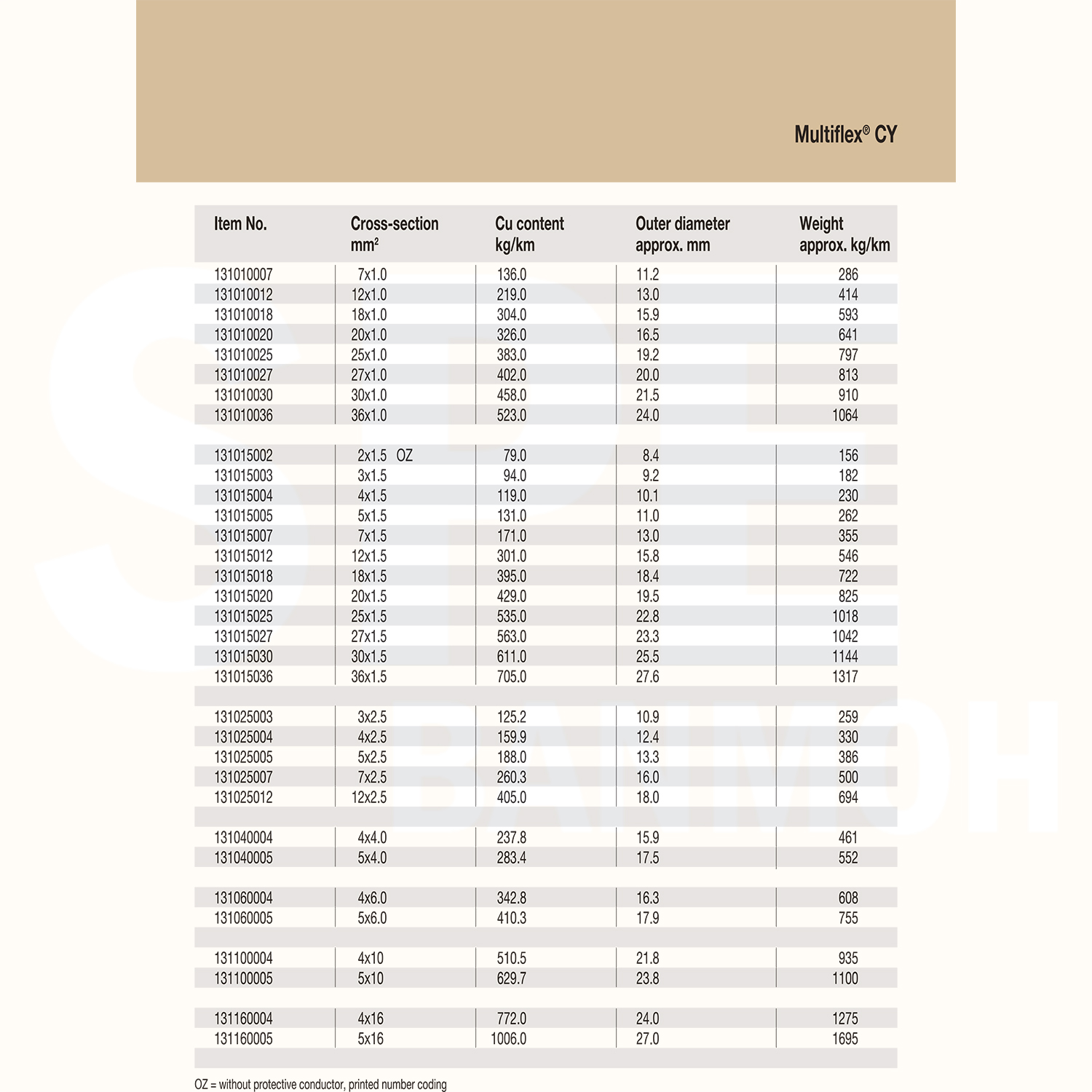 Multiflex® CY

| Item No. | Cross-section mm² | Cu content kg/km | Outer diameter approx. mm | Weight approx. kg/km |
|---|---|---|---|---|
| 131010007 | 7x1.0 | 136.0 | 11.2 | 286 |
| 131010012 | 12x1.0 | 219.0 | 13.0 | 414 |
| 131010018 | 18x1.0 | 304.0 | 15.9 | 593 |
| 131010020 | 20x1.0 | 326.0 | 16.5 | 641 |
| 131010025 | 25x1.0 | 383.0 | 19.2 | 797 |
| 131010027 | 27x1.0 | 402.0 | 20.0 | 813 |
| 131010030 | 30x1.0 | 458.0 | 21.5 | 910 |
| 131010036 | 36x1.0 | 523.0 | 24.0 | 1064 |
| 131015002 | 2x1.5 OZ | 79.0 | 8.4 | 156 |
| 131015003 | 3x1.5 | 94.0 | 9.2 | 182 |
| 131015004 | 4x1.5 | 119.0 | 10.1 | 230 |
| 131015005 | 5x1.5 | 131.0 | 11.0 | 262 |
| 131015007 | 7x1.5 | 171.0 | 13.0 | 355 |
| 131015012 | 12x1.5 | 301.0 | 15.8 | 546 |
| 131015018 | 18x1.5 | 395.0 | 18.4 | 722 |
| 131015020 | 20x1.5 | 429.0 | 19.5 | 825 |
| 131015025 | 25x1.5 | 535.0 | 22.8 | 1018 |
| 131015027 | 27x1.5 | 563.0 | 23.3 | 1042 |
| 131015030 | 30x1.5 | 611.0 | 25.5 | 1144 |
| 131015036 | 36x1.5 | 705.0 | 27.6 | 1317 |
| 131025003 | 3x2.5 | 125.2 | 10.9 | 259 |
| 131025004 | 4x2.5 | 159.9 | 12.4 | 330 |
| 131025005 | 5x2.5 | 188.0 | 13.3 | 386 |
| 131025007 | 7x2.5 | 260.3 | 16.0 | 500 |
| 131025012 | 12x2.5 | 405.0 | 18.0 | 694 |
| 131040004 | 4x4.0 | 237.8 | 15.9 | 461 |
| 131040005 | 5x4.0 | 283.4 | 17.5 | 552 |
| 131060004 | 4x6.0 | 342.8 | 16.3 | 608 |
| 131060005 | 5x6.0 | 410.3 | 17.9 | 755 |
| 131100004 | 4x10 | 510.5 | 21.8 | 935 |
| 131100005 | 5x10 | 629.7 | 23.8 | 1100 |
| 131160004 | 4x16 | 772.0 | 24.0 | 1275 |
| 131160005 | 5x16 | 1006.0 | 27.0 | 1695 |

OZ = without protective conductor, printed number coding